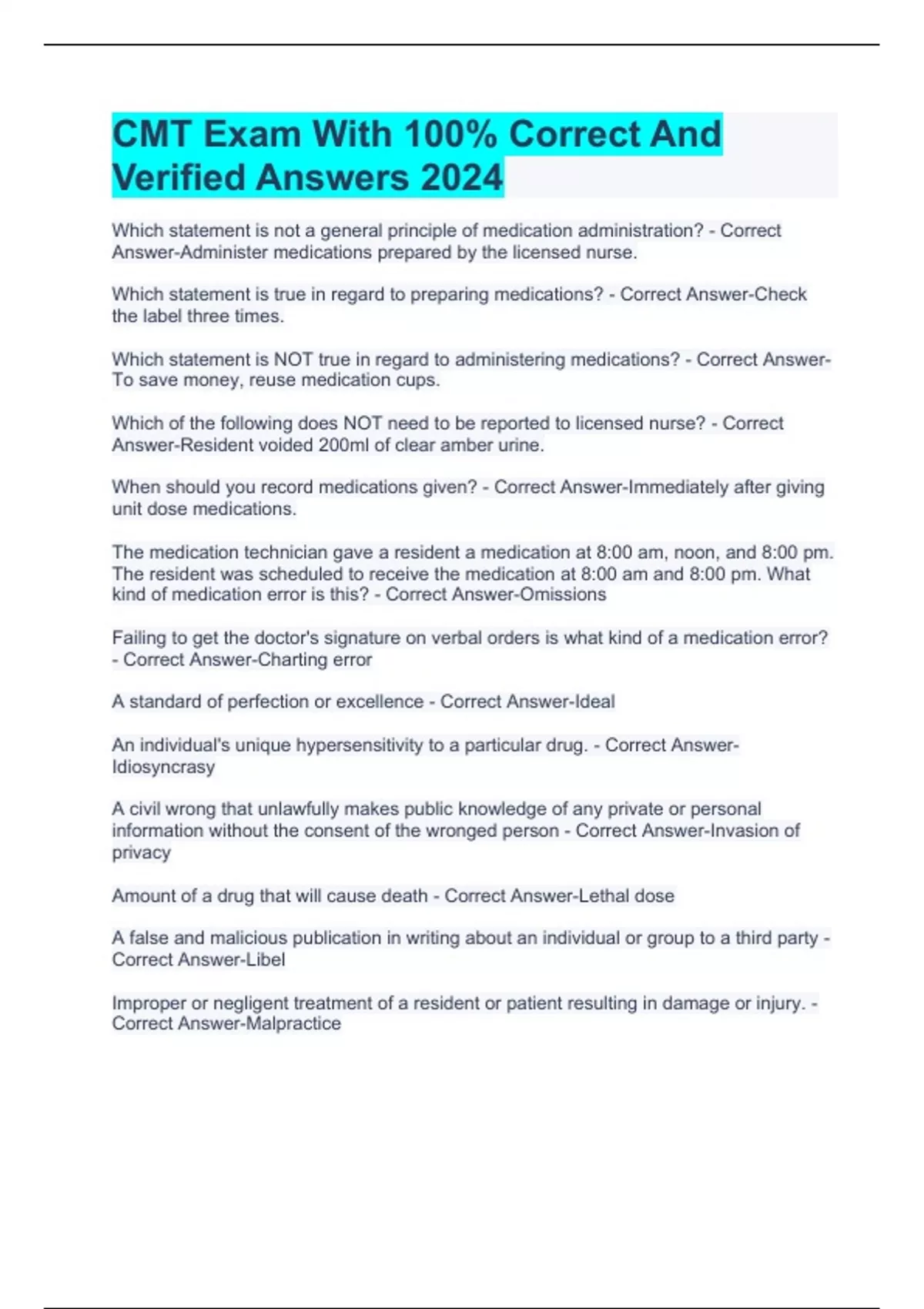 CMT Exam With 100% Correct And Verified Answers 2024

Which statement is not a general principle of medication administration? - Correct Answer-Administer medications prepared by the licensed nurse.

Which statement is true in regard to preparing medications? - Correct Answer-Check the label three times.

Which statement is NOT true in regard to administering medications? - Correct Answer-To save money, reuse medication cups.

Which of the following does NOT need to be reported to licensed nurse? - Correct Answer-Resident voided 200ml of clear amber urine.

When should you record medications given? - Correct Answer-Immediately after giving unit dose medications.

The medication technician gave a resident a medication at 8:00 am, noon, and 8:00 pm. The resident was scheduled to receive the medication at 8:00 am and 8:00 pm. What kind of medication error is this? - Correct Answer-Omissions

Failing to get the doctor's signature on verbal orders is what kind of a medication error? - Correct Answer-Charting error

A standard of perfection or excellence - Correct Answer-Ideal

An individual's unique hypersensitivity to a particular drug. - Correct Answer-Idiosyncrasy

A civil wrong that unlawfully makes public knowledge of any private or personal information without the consent of the wronged person - Correct Answer-Invasion of privacy

Amount of a drug that will cause death - Correct Answer-Lethal dose

A false and malicious publication in writing about an individual or group to a third party - Correct Answer-Libel

Improper or negligent treatment of a resident or patient resulting in damage or injury. - Correct Answer-Malpractice